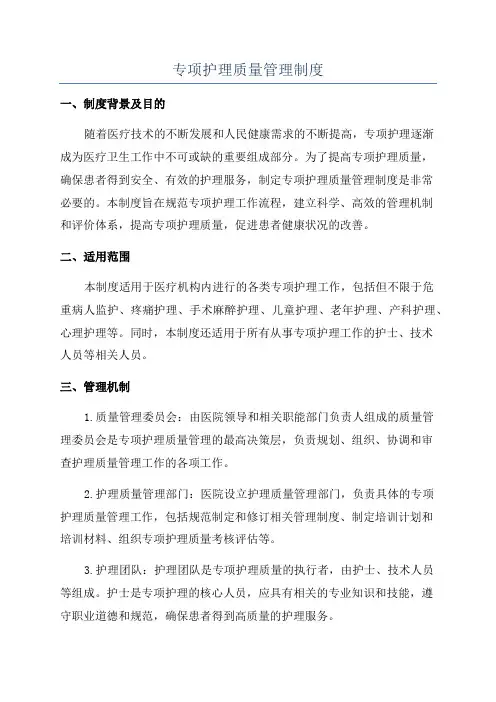 专项护理质量管理制度

一、制度背景及目的

随着医疗技术的不断发展和人民健康需求的不断提高，专项护理逐渐成为医疗卫生工作中不可或缺的重要组成部分。为了提高专项护理质量，确保患者得到安全、有效的护理服务，制定专项护理质量管理制度是非常必要的。本制度旨在规范专项护理工作流程，建立科学、高效的管理机制和评价体系，提高专项护理质量，促进患者健康状况的改善。

二、适用范围

本制度适用于医疗机构内进行的各类专项护理工作，包括但不限于危重病人监护、疼痛护理、手术麻醉护理、儿童护理、老年护理、产科护理、心理护理等。同时，本制度还适用于所有从事专项护理工作的护士、技术人员等相关人员。

三、管理机制

1.质量管理委员会：由医院领导和相关职能部门负责人组成的质量管理委员会是专项护理质量管理的最高决策层，负责规划、组织、协调和审查护理质量管理工作的各项工作。

2.护理质量管理部门：医院设立护理质量管理部门，负责具体的专项护理质量管理工作，包括规范制定和修订相关管理制度、制定培训计划和培训材料、组织专项护理质量考核评估等。

3.护理团队：护理团队是专项护理质量的执行者，由护士、技术人员等组成。护士是专项护理的核心人员，应具有相关的专业知识和技能，遵守职业道德和规范，确保患者得到高质量的护理服务。